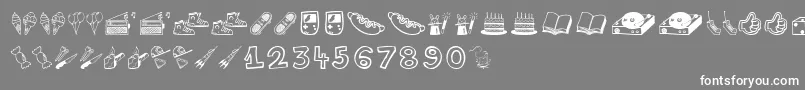 1234567890

fontsforyou.com